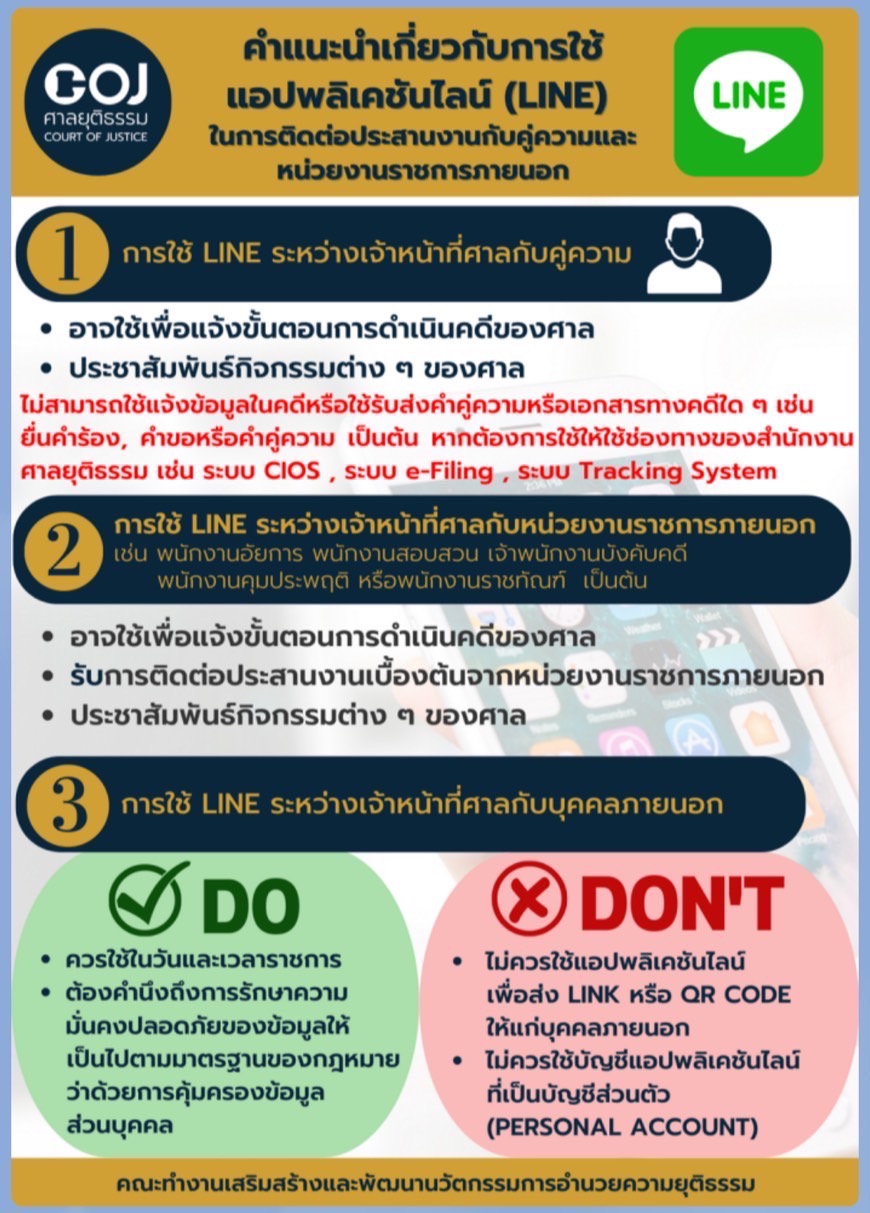 COJ
ศาลยุติธรรม
COURT OF JUSTICE

คำแนะนำเกี่ยวกับการใช้แอปพลิเคชันไลน์ (LINE) ในการติดต่อประสานงานกับคู่ความและหน่วยงานราชการภายนอก

LINE

1 การใช้ LINE ระหว่างเจ้าหน้าที่ศาลกับคู่ความ

• อาจใช้เพื่อแจ้งขั้นตอนการดำเนินคดีของศาล
• ประชาสัมพันธ์กิจกรรมต่าง ๆ ของศาล

ไม่สามารถใช้แจ้งข้อมูลในคดีหรือใช้รับส่งคำคู่ความหรือเอกสารทางคดีใด ๆ เช่น ยื่นคำร้อง, คำขอหรือคำคู่ความ เป็นต้น หากต้องการใช้ให้ใช้ช่องทางของสำนักงานศาลยุติธรรม เช่น ระบบ CIOS , ระบบ e-Filing , ระบบ Tracking System

2 การใช้ LINE ระหว่างเจ้าหน้าที่ศาลกับหน่วยงานราชการภายนอก เช่น พนักงานอัยการ พนักงานสอบสวน เจ้าพนักงานบังคับคดี พนักงานคุมประพฤติ หรือพนักงานราชทัณฑ์ เป็นต้น

• อาจใช้เพื่อแจ้งขั้นตอนการดำเนินคดีของศาล
• รับการติดต่อประสานงานเบื้องต้นจากหน่วยงานราชการภายนอก
• ประชาสัมพันธ์กิจกรรมต่าง ๆ ของศาล

3 การใช้ LINE ระหว่างเจ้าหน้าที่ศาลกับบุคคลภายนอก

DO
• ควรใช้ในวันและเวลาราชการ
• ต้องคำนึงถึงการรักษาความมั่นคงปลอดภัยของข้อมูลให้เป็นไปตามมาตรฐานของกฎหมายว่าด้วยการคุ้มครองข้อมูลส่วนบุคคล

DON'T
• ไม่ควรใช้แอปพลิเคชันไลน์เพื่อส่ง LINK หรือ QR CODE ให้แก่บุคคลภายนอก
• ไม่ควรใช้บัญชีแอปพลิเคชันไลน์ที่เป็นบัญชีส่วนตัว (PERSONAL ACCOUNT)

คณะทำงานเสริมสร้างและพัฒนานวัตกรรมการอำนวยความยุติธรรม